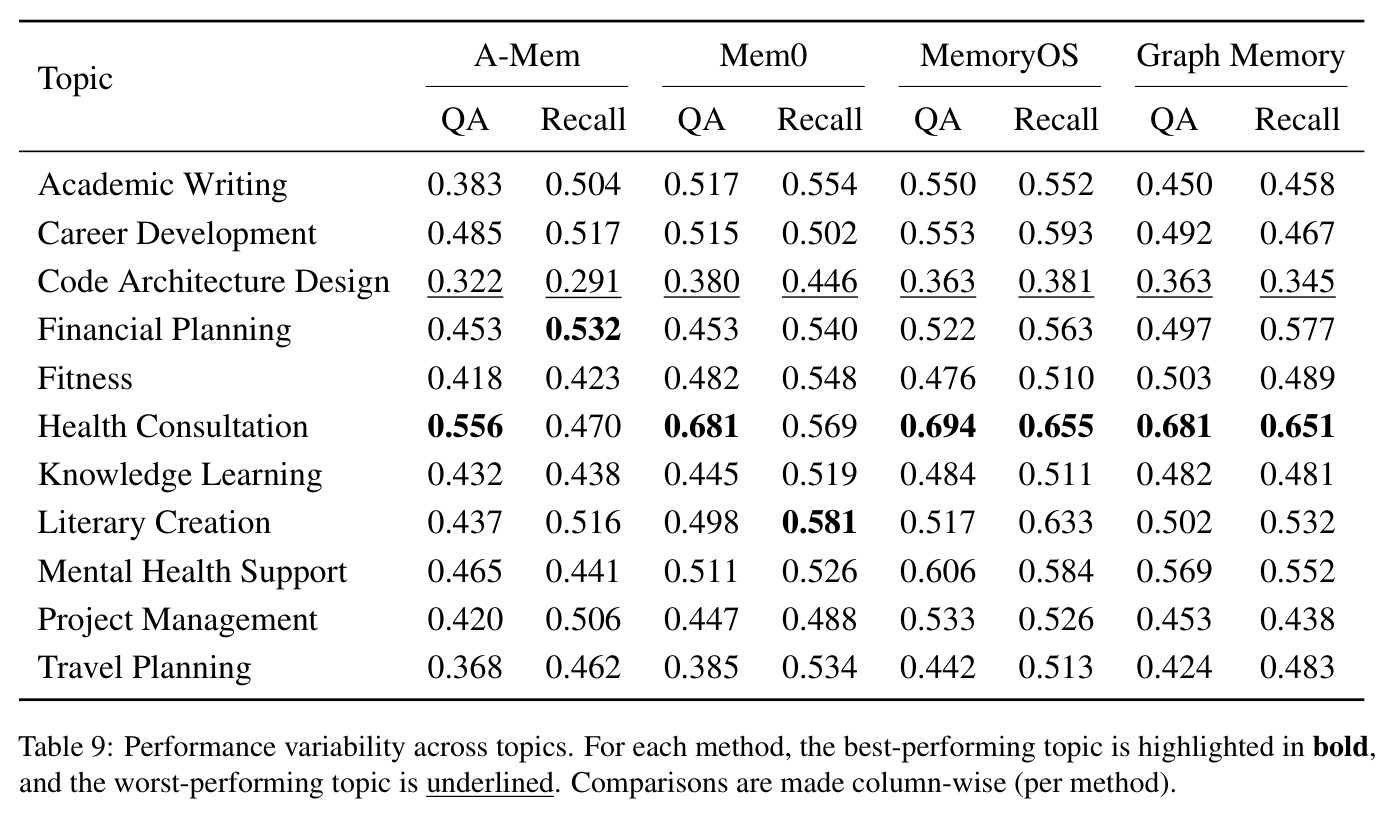 | Topic | A-Mem |  | Mem0 |  | MemoryOS |  | Graph Memory |  |
|---|---|---|---|---|---|---|---|---|
|  | QA | Recall | QA | Recall | QA | Recall | QA | Recall |
| Academic Writing | 0.383 | 0.504 | 0.517 | 0.554 | 0.550 | 0.552 | 0.450 | 0.458 |
| Career Development | 0.485 | 0.517 | 0.515 | 0.502 | 0.553 | 0.593 | 0.492 | 0.467 |
| Code Architecture Design | 0.322 | 0.291 | 0.380 | 0.446 | 0.363 | 0.381 | 0.363 | 0.345 |
| Financial Planning | 0.453 | 0.532 | 0.453 | 0.540 | 0.522 | 0.563 | 0.497 | 0.577 |
| Fitness | 0.418 | 0.423 | 0.482 | 0.548 | 0.476 | 0.510 | 0.503 | 0.489 |
| Health Consultation | 0.556 | 0.470 | 0.681 | 0.569 | 0.694 | 0.655 | 0.681 | 0.651 |
| Knowledge Learning | 0.432 | 0.438 | 0.445 | 0.519 | 0.484 | 0.511 | 0.482 | 0.481 |
| Literary Creation | 0.437 | 0.516 | 0.498 | 0.581 | 0.517 | 0.633 | 0.502 | 0.532 |
| Mental Health Support | 0.465 | 0.441 | 0.511 | 0.526 | 0.606 | 0.584 | 0.569 | 0.552 |
| Project Management | 0.420 | 0.506 | 0.447 | 0.488 | 0.533 | 0.526 | 0.453 | 0.438 |
| Travel Planning | 0.368 | 0.462 | 0.385 | 0.534 | 0.442 | 0.513 | 0.424 | 0.483 |

Table 9: Performance variability across topics. For each method, the best-performing topic is highlighted in bold, and the worst-performing topic is underlined. Comparisons are made column-wise (per method).